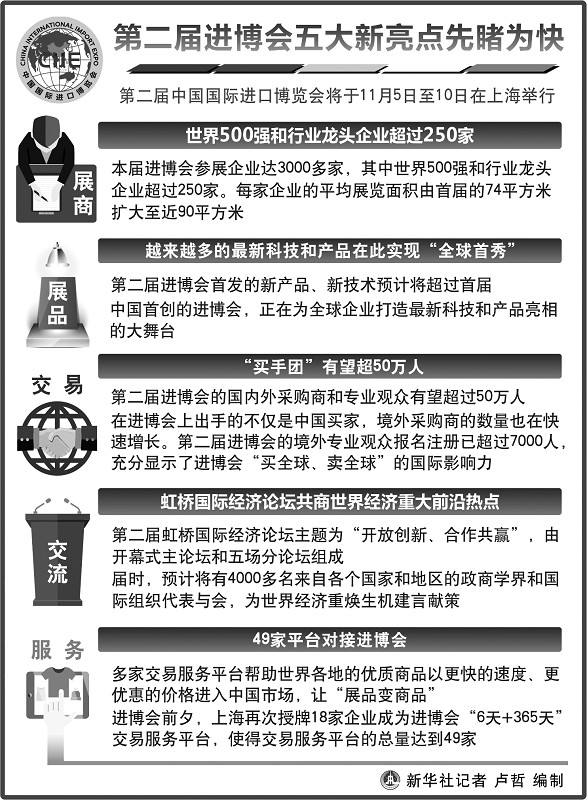 CHINA INTERNATIONAL IMPORT EXPO
CIIE
中国国际进口博览会

第二届进博会五大新亮点先睹为快

第二届中国国际进口博览会将于11月5日至10日在上海举行

展商

世界500强和行业龙头企业超过250家

本届进博会参展企业达3000多家，其中世界500强和行业龙头企业超过250家。每家企业的平均展览面积由首届的74平方米扩大至近90平方米

展品

越来越多的最新科技和产品在此实现“全球首秀”

第二届进博会首发的新产品、新技术预计将超过首届

中国首创的进博会，正在为全球企业打造最新科技和产品亮相的大舞台

交易

“买手团”有望超50万人

第二届进博会的国内外采购商和专业观众有望超过50万人

在进博会上出手的不仅是中国买家，境外采购商的数量也在快速增长。第二届进博会的境外专业观众报名注册已超过7000人，充分显示了进博会“买全球、卖全球”的国际影响力

交流

虹桥国际经济论坛共商世界经济重大前沿热点

第二届虹桥国际经济论坛主题为“开放创新、合作共赢”，由开幕式主论坛和五场分论坛组成

届时，预计将有4000多名来自各个国家和地区的政商学界和国际组织代表与会，为世界经济重焕生机建言献策

服务

49家平台对接进博会

多家交易服务平台帮助世界各地的优质商品以更快的速度、更优惠的价格进入中国市场，让“展品变商品”

进博会前夕，上海再次授牌18家企业成为进博会“6天+365天”交易服务平台，使得交易服务平台的总量达到49家

新华社记者 卢哲 编制